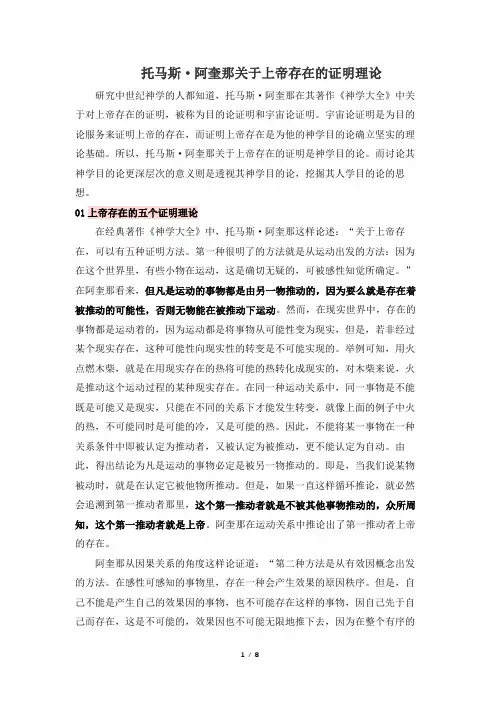 托马斯·阿奎那关于上帝存在的证明理论

研究中世纪神学的人都知道，托马斯·阿奎那在其著作《神学大全》中关于对上帝存在的证明，被称为目的论证明和宇宙论证明。宇宙论证明是为目的论服务来证明上帝的存在，而证明上帝存在是为他的神学目的论确立坚实的理论基础。所以，托马斯·阿奎那关于上帝存在的证明是神学目的论。而讨论其神学目的论更深层次的意义则是透视其神学目的论，挖掘其人学目的论的思想。

01 上帝存在的五个证明理论

在经典著作《神学大全》中，托马斯·阿奎那这样论述："关于上帝存在，可以有五种证明方法。第一种很明了的方法就是从运动出发的方法：因为在这个世界里，有些小物在运动，这是确切无疑的，可被感性知觉所确定。"在阿奎那看来，但凡是运动的事物都是由另一物推动的，因为要么就是存在着被推动的可能性，否则无物能在被推动下运动。然而，在现实世界中，存在的事物都是运动着的，因为运动都是将事物从可能性变为现实，但是，若非经过某个现实存在，这种可能性向现实性的转变是不可能实现的。举例可知，用火点燃木柴，就是在用现实存在的热将可能的热转化成现实的，对木柴来说，火是推动这个运动过程的某种现实存在。在同一种运动关系中，同一事物是不能既是可能又是现实，只能在不同的关系下才能发生转变，就像上面的例子中火的热，不可能同时是可能的冷，又是可能的热。因此，不能将某一事物在一种关系条件中即被认定为推动者，又被认定为被推动，更不能认定为自动。由此，得出结论为凡是运动的事物必定是被另一物推动的。即是，当我们说某物被动时，就是在认定它被他物所推动。但是，如果一直这样循环推论，就必然会追溯到第一推动者那里，这个第一推动者就是不被其他事物推动的，众所周知，这个第一推动者就是上帝。阿奎那在运动关系中推论出了第一推动者上帝的存在。

阿奎那从因果关系的角度这样论证道："第二种方法是从有效因概念出发的方法。在感性可感知的事物里，存在一种会产生效果的原因秩序。但是，自己不能是产生自己的效果因的事物，也不可能存在这样的事物，因自己先于自己而存在，这是不可能的，效果因也不可能无限地推下去，因为在整个有序的

1 / 8